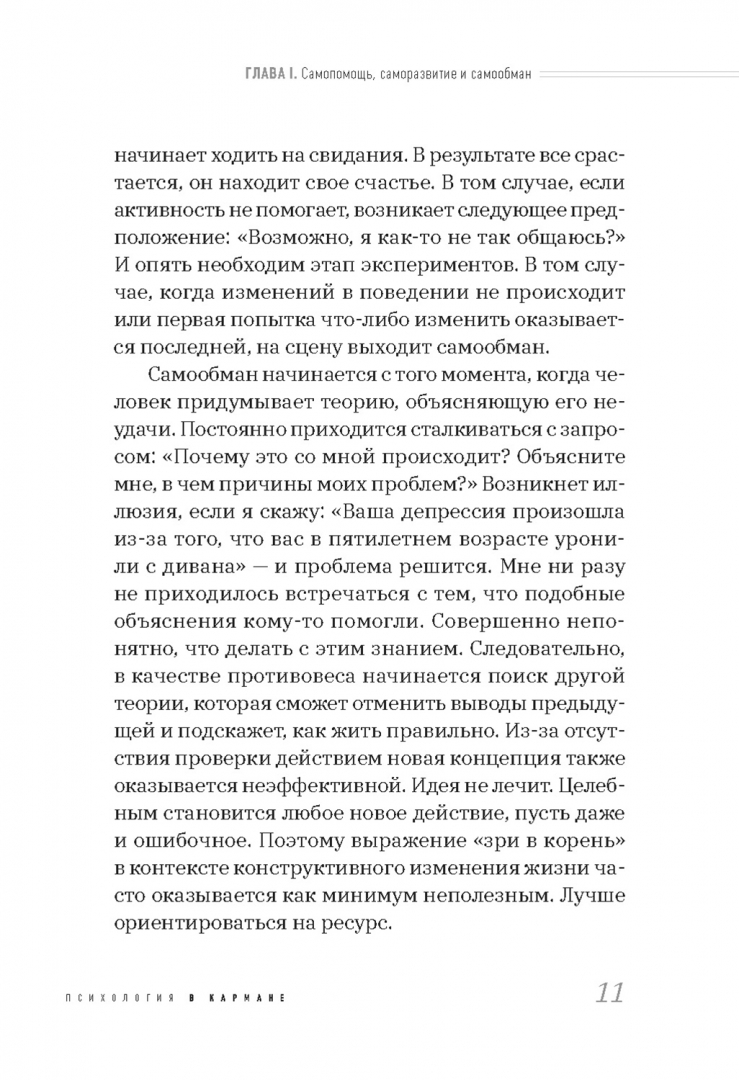 ГЛАВА I. Самопомощь, саморазвитие и самообман

начинает ходить на свидания. В результате все срастается, он находит свое счастье. В том случае, если активность не помогает, возникает следующее предположение: «Возможно, я как-то не так общаюсь?» И опять необходим этап экспериментов. В том случае, когда изменений в поведении не происходит или первая попытка что-либо изменить оказывается последней, на сцену выходит самообман.

Самообман начинается с того момента, когда человек придумывает теорию, объясняющую его неудачи. Постоянно приходится сталкиваться с запросом: «Почему это со мной происходит? Объясните мне, в чем причины моих проблем?» Возникнет иллюзия, если я скажу: «Ваша депрессия произошла из-за того, что вас в пятилетнем возрасте уронили с дивана» — и проблема решится. Мне ни разу не приходилось встречаться с тем, что подобные объяснения кому-то помогли. Совершенно непонятно, что делать с этим знанием. Следовательно, в качестве противовеса начинается поиск другой теории, которая сможет отменить выводы предыдущей и подскажет, как жить правильно. Из-за отсутствия проверки действием новая концепция также оказывается неэффективной. Идея не лечит. Целебным становится любое новое действие, пусть даже и ошибочное. Поэтому выражение «зри в корень» в контексте конструктивного изменения жизни часто оказывается как минимум неполезным. Лучше ориентироваться на ресурс.

ПСИХОЛОГИЯ В КАРМАНЕ 11